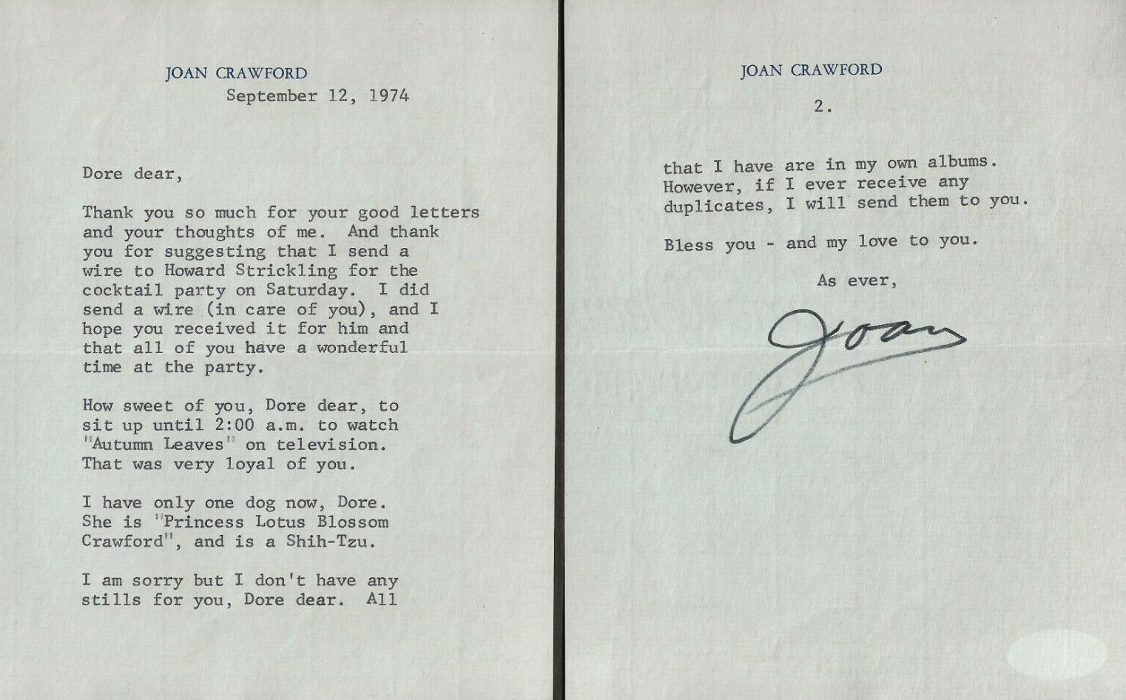 JOAN CRAWFORD
September 12, 1974

Dore dear,

Thank you so much for your good letters and your thoughts of me. And thank you for suggesting that I send a wire to Howard Strickling for the cocktail party on Saturday. I did send a wire (in care of you), and I hope you received it for him and that all of you have a wonderful time at the party.

How sweet of you, Dore dear, to sit up until 2:00 a.m. to watch "Autumn Leaves" on television. That was very loyal of you.

I have only one dog now, Dore. She is "Princess Lotus Blossom Crawford", and is a Shih-Tzu.

I am sorry but I don't have any stills for you, Dore dear. All

JOAN CRAWFORD

2.

that I have are in my own albums. However, if I ever receive any duplicates, I will send them to you.

Bless you - and my love to you.

As ever,

Joan